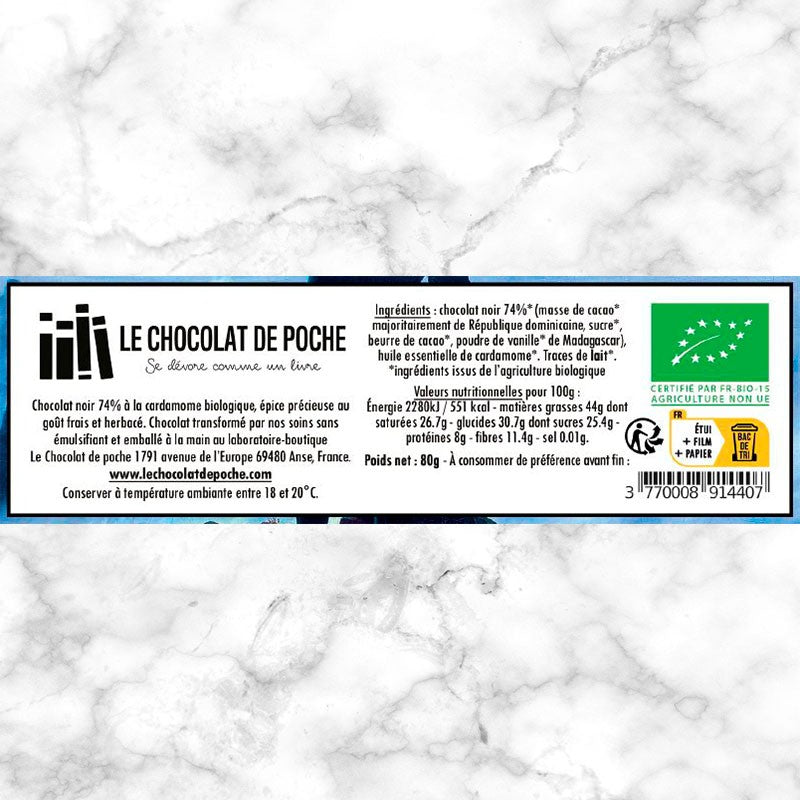 LE CHOCOLAT DE POCHE

Se dévore comme un livre

Chocolat noir 74% à la cardamome biologique, épice précieuse au goût frais et herbacé. Chocolat transformé par nos soins sans émulsifiant et emballé à la main au laboratoire-boutique Le Chocolat de poche 1791 avenue de l'Europe 69480 Anse, France.

www.lechocolatdepoche.com

Conserver à température ambiante entre 18 et 20°C.

Ingrédients : chocolat noir 74%* (masse de cacao* majoritairement de République dominicaine, sucre*, beurre de cacao*, poudre de vanille* de Madagascar), huile essentielle de cardamome*. Traces de lait*. *ingrédients issus de l'agriculture biologique

Valeurs nutritionnelles pour 100g :
Énergie 2280kJ / 551 kcal - matières grasses 44g dont saturées 26.7g - glucides 30.7g dont sucres 25.4g - protéines 8g - fibres 11.4g - sel 0.01g.

Poids net : 80g - À consommer de préférence avant fin :

CERTIFIÉ PAR FR-BIO-15
AGRICULTURE NON UE

FR
ÉTUI
+ FILM
+ PAPIER
BAC DE TRI

3 770008 914407